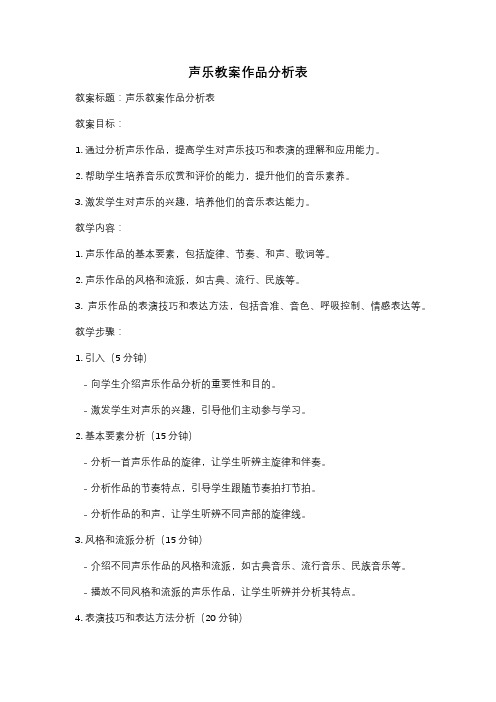 声乐教案作品分析表

教案标题：声乐教案作品分析表

教案目标：

1. 通过分析声乐作品，提高学生对声乐技巧和表演的理解和应用能力。

2. 帮助学生培养音乐欣赏和评价的能力，提升他们的音乐素养。

3. 激发学生对声乐的兴趣，培养他们的音乐表达能力。

教学内容：

1. 声乐作品的基本要素，包括旋律、节奏、和声、歌词等。

2. 声乐作品的风格和流派，如古典、流行、民族等。

3. 声乐作品的表演技巧和表达方法，包括音准、音色、呼吸控制、情感表达等。

教学步骤：

1. 引入（5 分钟）

- 向学生介绍声乐作品分析的重要性和目的。

- 激发学生对声乐的兴趣，引导他们主动参与学习。

2. 基本要素分析（15 分钟）

- 分析一首声乐作品的旋律，让学生听辨主旋律和伴奏。

- 分析作品的节奏特点，引导学生跟随节奏拍打节拍。

- 分析作品的和声，让学生听辨不同声部的旋律线。

3. 风格和流派分析（15 分钟）

- 介绍不同声乐作品的风格和流派，如古典音乐、流行音乐、民族音乐等。

- 播放不同风格和流派的声乐作品，让学生听辨并分析其特点。

4. 表演技巧和表达方法分析（20 分钟）